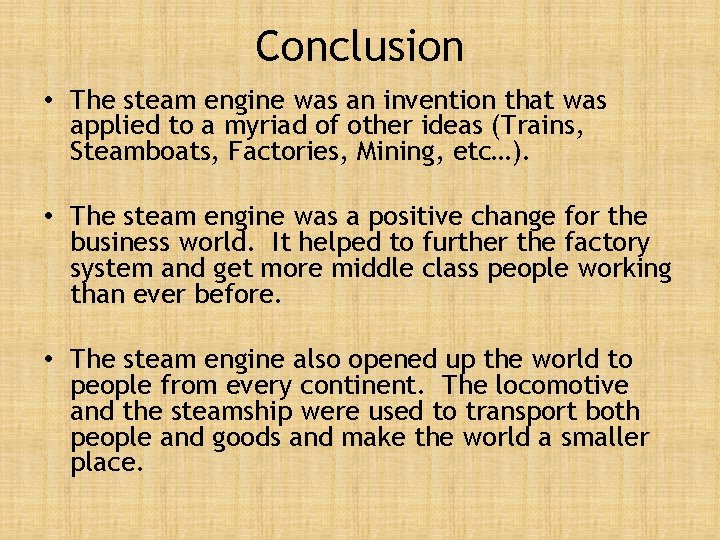 Conclusion

• The steam engine was an invention that was applied to a myriad of other ideas (Trains, Steamboats, Factories, Mining, etc…).

• The steam engine was a positive change for the business world. It helped to further the factory system and get more middle class people working than ever before.

• The steam engine also opened up the world to people from every continent. The locomotive and the steamship were used to transport both people and goods and make the world a smaller place.